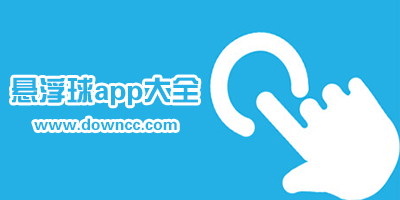 悬浮球app大全
www.downcc.com